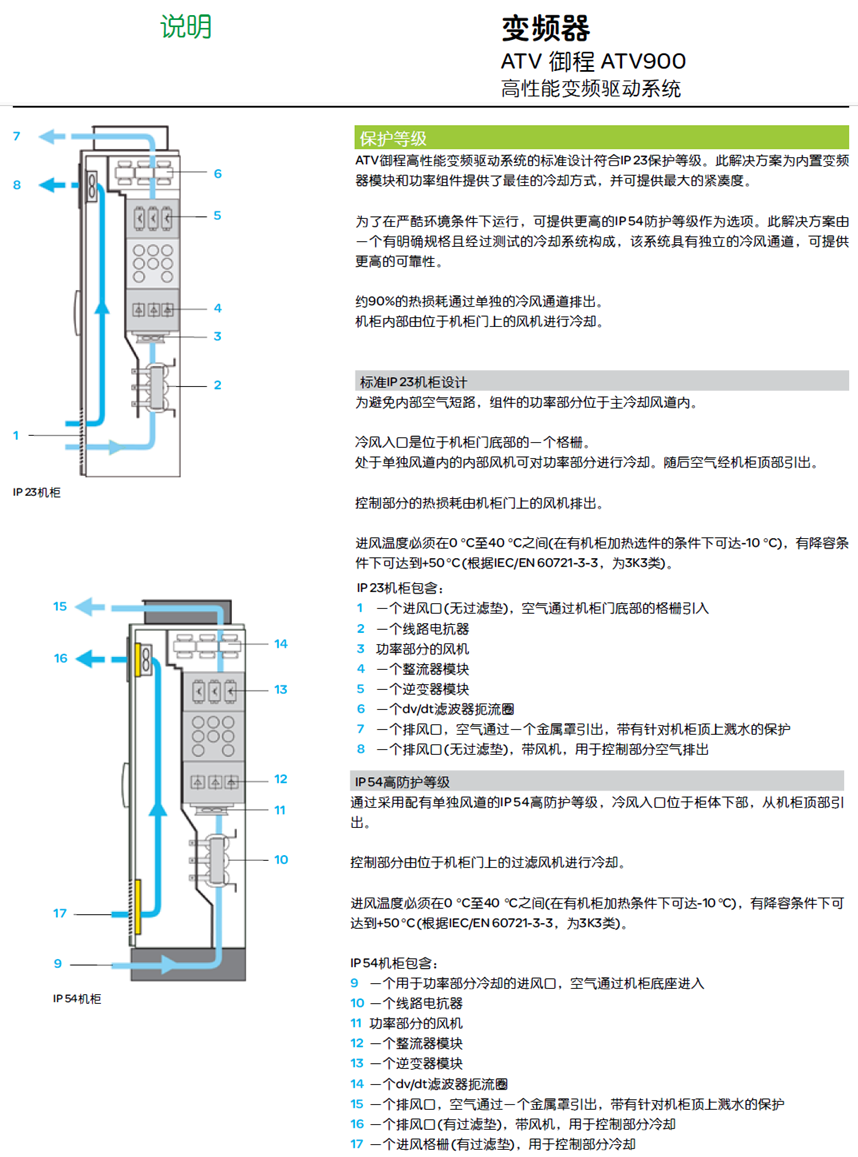 说明

变频器
ATV 御程 ATV900
高性能变频驱动系统

7
8
6
5
4
3
2
1
IP 23机柜

15
16
14
13
12
11
10
17
9
IP 54机柜

保护等级
ATV御程高性能变频驱动系统的标准设计符合IP 23保护等级。此解决方案为内置变频器模块和功率组件提供了最佳的冷却方式，并可提供最大的紧凑度。

为了在严酷环境条件下运行，可提供更高的IP 54防护等级作为选项。此解决方案由一个有明确规格且经过测试的冷却系统构成，该系统具有独立的冷风通道，可提供更高的可靠性。

约90%的热损耗通过单独的冷风通道排出。
机柜内部由位于机柜门上的风机进行冷却。

标准IP 23机柜设计
为避免内部空气短路，组件的功率部分位于主冷却风道内。

冷风入口是位于机柜门底部的一个格栅。
处于单独风道内的内部风机可对功率部分进行冷却。随后空气经机柜顶部引出。

控制部分的热损耗由机柜门上的风机排出。

进风温度必须在0 °C至40 °C之间(在有机柜加热选件的条件下可达-10 °C)，有降容条件下可达到+50 °C(根据IEC/EN 60721-3-3，为3K3类)。

IP 23机柜包含：
1 一个进风口(无过滤垫)，空气通过机柜门底部的格栅引入
2 一个线路电抗器
3 功率部分的风机
4 一个整流器模块
5 一个逆变器模块
6 一个dv/dt滤波器扼流圈
7 一个排风口，空气通过一个金属罩引出，带有针对机柜顶上溅水的保护
8 一个排风口(无过滤垫)，带风机，用于控制部分空气排出

IP 54高防护等级
通过采用配有单独风道的IP 54高防护等级，冷风入口位于柜体下部，从机柜顶部引出。

控制部分由位于机柜门上的过滤风机进行冷却。

进风温度必须在0 °C至40 °C之间(在有机柜加热条件下可达-10 °C)，有降容条件下可达到+50 °C(根据IEC/EN 60721-3-3，为3K3类)。

IP 54机柜包含：
9 一个用于功率部分冷却的进风口，空气通过机柜底座进入
10 一个线路电抗器
11 功率部分的风机
12 一个整流器模块
13 一个逆变器模块
14 一个dv/dt滤波器扼流圈
15 一个排风口，空气通过一个金属罩引出，带有针对机柜顶上溅水的保护
16 一个排风口(有过滤垫)，带风机，用于控制部分冷却
17 一个进风格栅(有过滤垫)，用于控制部分冷却